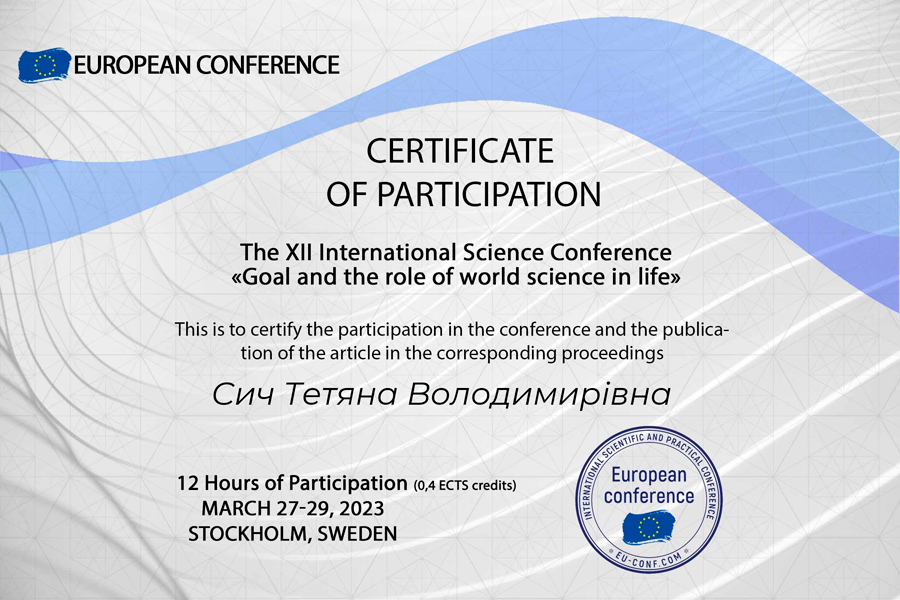 EUROPEAN CONFERENCE

CERTIFICATE
OF PARTICIPATION

The XII International Science Conference
«Goal and the role of world science in life»

This is to certify the participation in the conference and the publication of the article in the corresponding proceedings

Сич Тетяна Володимирівна

12 Hours of Participation (0,4 ECTS credits)
MARCH 27-29, 2023
STOCKHOLM, SWEDEN

INTERNATIONAL SCIENTIFIC AND PRACTICAL CONFERENCE
European
conference
EU-CONF.COM